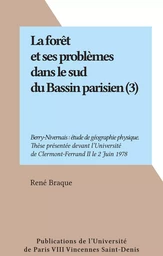 La forêt et ses problèmes dans le sud du Bassin parisien (3)

Berry-Nivernais : étude de géographie physique. Thèse présentée devant l'Université de Clermont-Ferrand II le 2 Juin 1978

René Braque

Publications de l'Université de Paris VIII Vincennes Saint-Denis